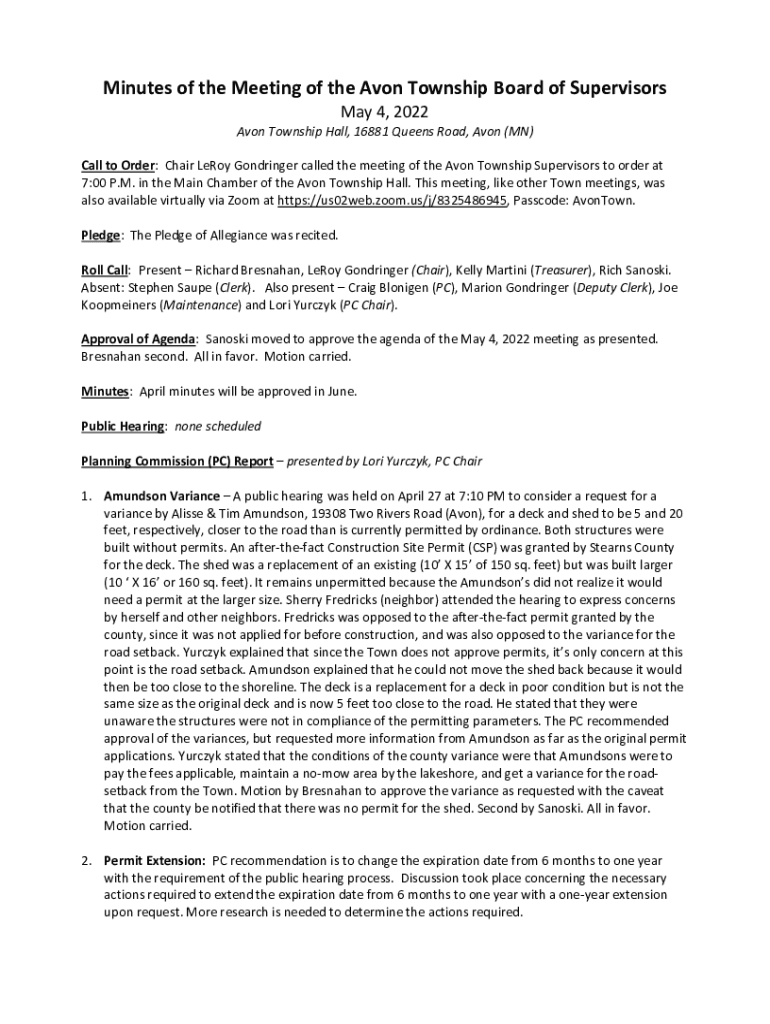 Minutes of the Meeting of the Avon Township Board of Supervisors

May 4, 2022

Avon Township Hall, 16881 Queens Road, Avon (MN)

Call to Order: Chair LeRoy Gondringer called the meeting of the Avon Township Supervisors to order at 7:00 P.M. in the Main Chamber of the Avon Township Hall. This meeting, like other Town meetings, was also available virtually via Zoom at https://us02web.zoom.us/j/8325486945, Passcode: AvonTown.

Pledge: The Pledge of Allegiance was recited.

Roll Call: Present – Richard Bresnahan, LeRoy Gondringer (Chair), Kelly Martini (Treasurer), Rich Sanoski. Absent: Stephen Saupe (Clerk). Also present – Craig Blonigen (PC), Marion Gondringer (Deputy Clerk), Joe Koopmeiners (Maintenance) and Lori Yurczyk (PC Chair).

Approval of Agenda: Sanoski moved to approve the agenda of the May 4, 2022 meeting as presented. Bresnahan second. All in favor. Motion carried.

Minutes: April minutes will be approved in June.

Public Hearing: none scheduled

Planning Commission (PC) Report – presented by Lori Yurczyk, PC Chair

1. Amundson Variance – A public hearing was held on April 27 at 7:10 PM to consider a request for a variance by Alisse & Tim Amundson, 19308 Two Rivers Road (Avon), for a deck and shed to be 5 and 20 feet, respectively, closer to the road than is currently permitted by ordinance. Both structures were built without permits. An after-the-fact Construction Site Permit (CSP) was granted by Stearns County for the deck. The shed was a replacement of an existing (10' X 15' of 150 sq. feet) but was built larger (10 ' X 16' or 160 sq. feet). It remains unpermitted because the Amundson's did not realize it would need a permit at the larger size. Sherry Fredricks (neighbor) attended the hearing to express concerns by herself and other neighbors. Fredricks was opposed to the after-the-fact permit granted by the county, since it was not applied for before construction, and was also opposed to the variance for the road setback. Yurczyk explained that since the Town does not approve permits, it's only concern at this point is the road setback. Amundson explained that he could not move the shed back because it would then be too close to the shoreline. The deck is a replacement for a deck in poor condition but is not the same size as the original deck and is now 5 feet too close to the road. He stated that they were unaware the structures were not in compliance of the permitting parameters. The PC recommended approval of the variances, but requested more information from Amundson as far as the original permit applications. Yurczyk stated that the conditions of the county variance were that Amundsons were to pay the fees applicable, maintain a no-mow area by the lakeshore, and get a variance for the road-setback from the Town. Motion by Bresnahan to approve the variance as requested with the caveat that the county be notified that there was no permit for the shed. Second by Sanoski. All in favor. Motion carried.

2. Permit Extension: PC recommendation is to change the expiration date from 6 months to one year with the requirement of the public hearing process. Discussion took place concerning the necessary actions required to extend the expiration date from 6 months to one year with a one-year extension upon request. More research is needed to determine the actions required.